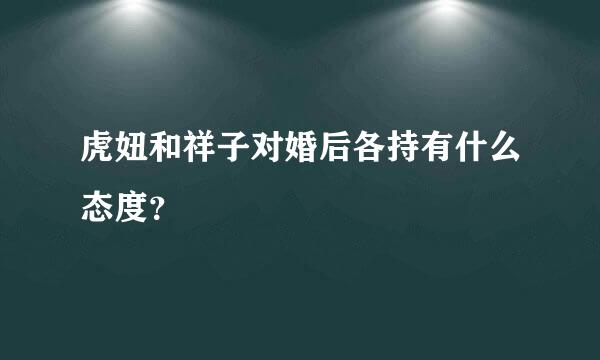 虎妞和祥子对婚后各持有什么态度？